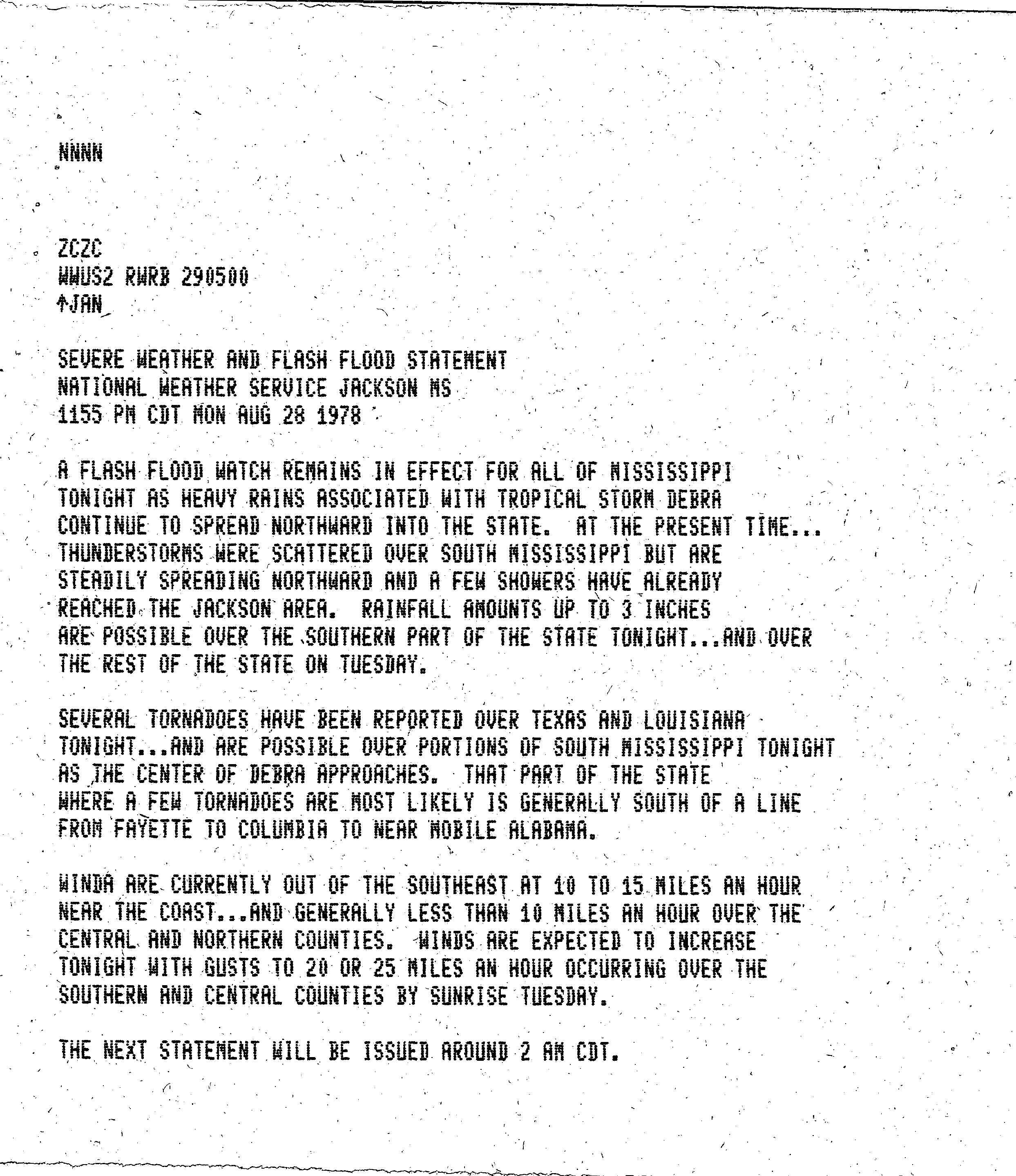 NNNN

ZCZC
WWUS2 RWRB 290500
↑JAN

SEVERE WEATHER AND FLASH FLOOD STATEMENT
NATIONAL WEATHER SERVICE JACKSON MS
1155 PM CDT MON AUG 28 1978

A FLASH FLOOD WATCH REMAINS IN EFFECT FOR ALL OF MISSISSIPPI TONIGHT AS HEAVY RAINS ASSOCIATED WITH TROPICAL STORM DEBRA CONTINUE TO SPREAD NORTHWARD INTO THE STATE. AT THE PRESENT TIME... THUNDERSTORMS WERE SCATTERED OVER SOUTH MISSISSIPPI BUT ARE STEADILY SPREADING NORTHWARD AND A FEW SHOWERS HAVE ALREADY REACHED THE JACKSON AREA. RAINFALL AMOUNTS UP TO 3 INCHES ARE POSSIBLE OVER THE SOUTHERN PART OF THE STATE TONIGHT...AND OVER THE REST OF THE STATE ON TUESDAY.

SEVERAL TORNADOES HAVE BEEN REPORTED OVER TEXAS AND LOUISIANA TONIGHT...AND ARE POSSIBLE OVER PORTIONS OF SOUTH MISSISSIPPI TONIGHT AS THE CENTER OF DEBRA APPROACHES. THAT PART OF THE STATE WHERE A FEW TORNADOES ARE MOST LIKELY IS GENERALLY SOUTH OF A LINE FROM FAYETTE TO COLUMBIA TO NEAR MOBILE ALABAMA.

WINDA ARE CURRENTLY OUT OF THE SOUTHEAST AT 10 TO 15 MILES AN HOUR NEAR THE COAST...AND GENERALLY LESS THAN 10 MILES AN HOUR OVER THE CENTRAL AND NORTHERN COUNTIES. WINDS ARE EXPECTED TO INCREASE TONIGHT WITH GUSTS TO 20 OR 25 MILES AN HOUR OCCURRING OVER THE SOUTHERN AND CENTRAL COUNTIES BY SUNRISE TUESDAY.

THE NEXT STATEMENT WILL BE ISSUED AROUND 2 AM CDT.